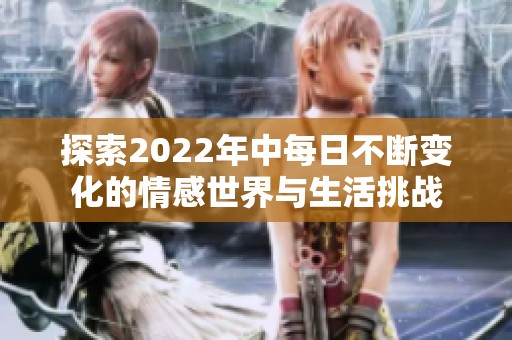 探索2022年中每日不断变化的情感世界与生活挑战